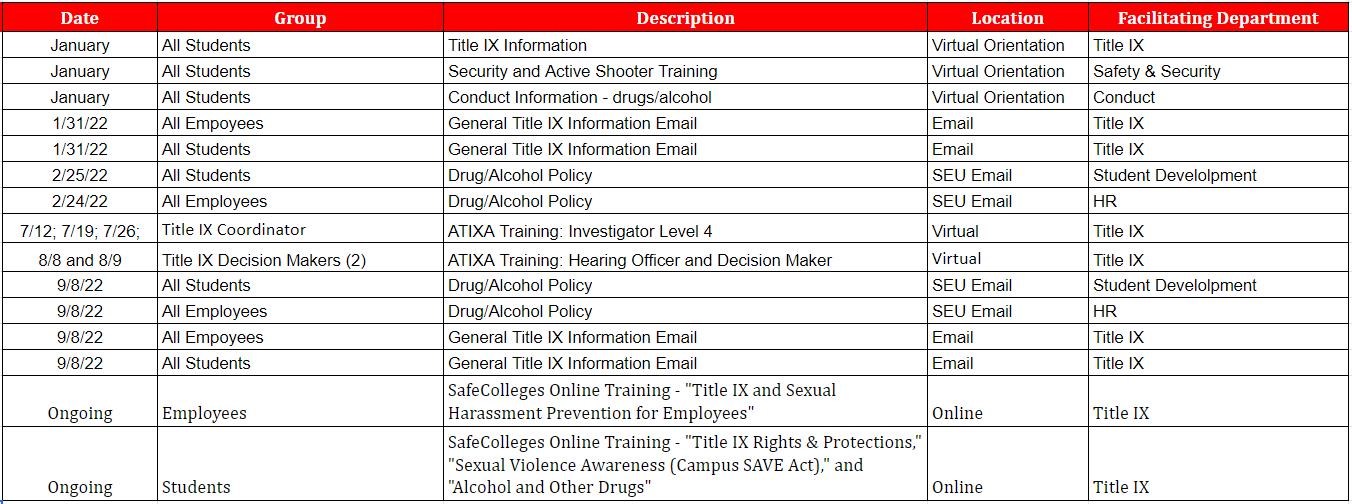 | Date | Group | Description | Location | Facilitating Department |
|---|---|---|---|---|
| January | All Students | Title IX Information | Virtual Orientation | Title IX |
| January | All Students | Security and Active Shooter Training | Virtual Orientation | Safety & Security |
| January | All Students | Conduct Information - drugs/alcohol | Virtual Orientation | Conduct |
| 1/31/22 | All Empoyees | General Title IX Information Email | Email | Title IX |
| 1/31/22 | All Students | General Title IX Information Email | Email | Title IX |
| 2/25/22 | All Students | Drug/Alcohol Policy | SEU Email | Student Develolpment |
| 2/24/22 | All Employees | Drug/Alcohol Policy | SEU Email | HR |
| 7/12; 7/19; 7/26; | Title IX Coordinator | ATIXA Training: Investigator Level 4 | Virtual | Title IX |
| 8/8 and 8/9 | Title IX Decision Makers (2) | ATIXA Training: Hearing Officer and Decision Maker | Virtual | Title IX |
| 9/8/22 | All Students | Drug/Alcohol Policy | SEU Email | Student Develolpment |
| 9/8/22 | All Employees | Drug/Alcohol Policy | SEU Email | HR |
| 9/8/22 | All Empoyees | General Title IX Information Email | Email | Title IX |
| 9/8/22 | All Students | General Title IX Information Email | Email | Title IX |
| Ongoing | Employees | SafeColleges Online Training - "Title IX and Sexual Harassment Prevention for Employees" | Online | Title IX |
| Ongoing | Students | SafeColleges Online Training - "Title IX Rights & Protections," "Sexual Violence Awareness (Campus SAVE Act)," and "Alcohol and Other Drugs" | Online | Title IX |